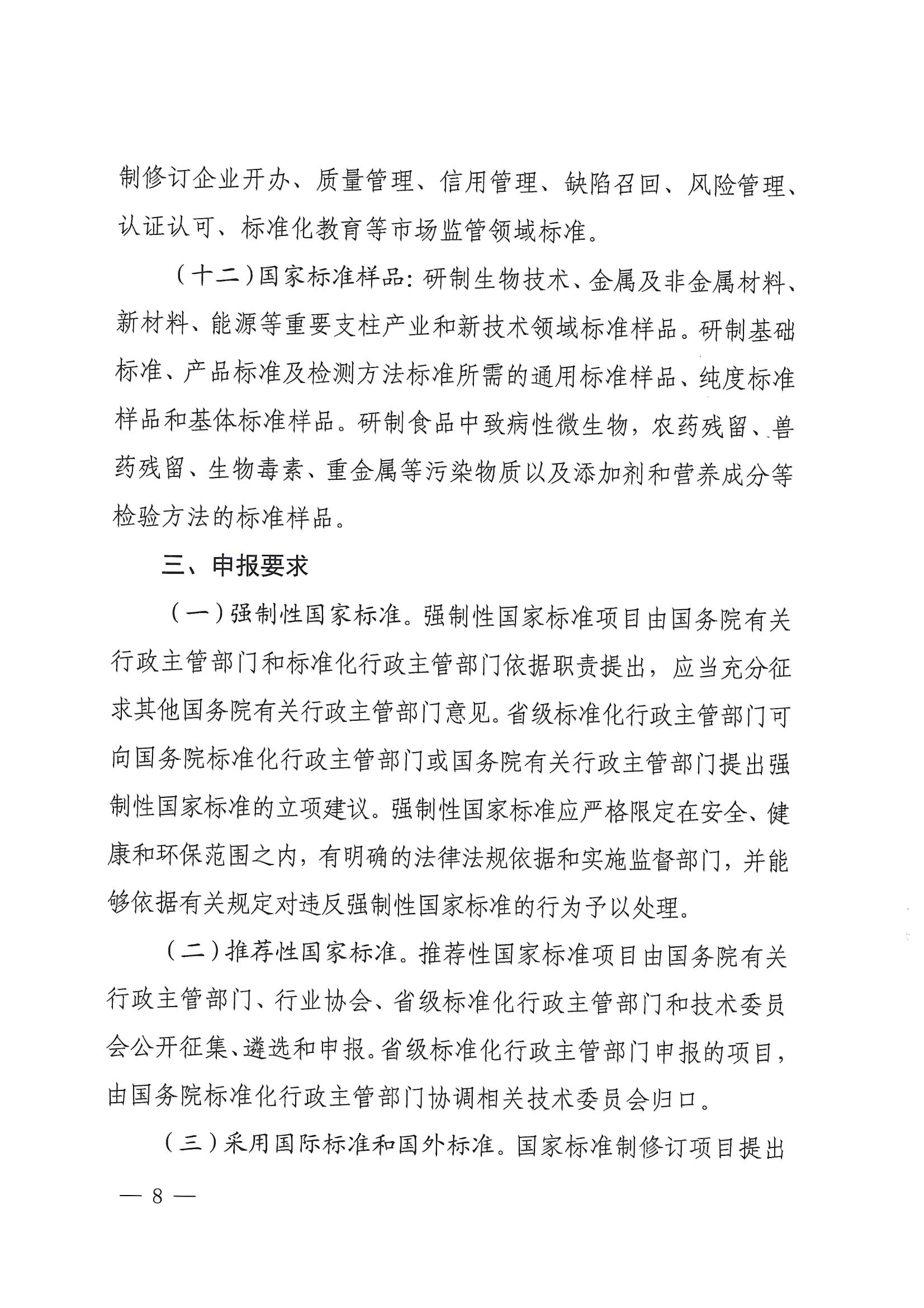 制修订企业开办、质量管理、信用管理、缺陷召回、风险管理、认证认可、标准化教育等市场监管领域标准。

（十二）国家标准样品：研制生物技术、金属及非金属材料、新材料、能源等重要支柱产业和新技术领域标准样品。研制基础标准、产品标准及检测方法标准所需的通用标准样品、纯度标准样品和基体标准样品。研制食品中致病性微生物，农药残留、兽药残留、生物毒素、重金属等污染物质以及添加剂和营养成分等检验方法的标准样品。

三、申报要求

（一）强制性国家标准。强制性国家标准项目由国务院有关行政主管部门和标准化行政主管部门依据职责提出，应当充分征求其他国务院有关行政主管部门意见。省级标准化行政主管部门可向国务院标准化行政主管部门或国务院有关行政主管部门提出强制性国家标准的立项建议。强制性国家标准应严格限定在安全、健康和环保范围之内，有明确的法律法规依据和实施监督部门，并能够依据有关规定对违反强制性国家标准的行为予以处理。

（二）推荐性国家标准。推荐性国家标准项目由国务院有关行政主管部门、行业协会、省级标准化行政主管部门和技术委员会公开征集、遴选和申报。省级标准化行政主管部门申报的项目，由国务院标准化行政主管部门协调相关技术委员会归口。

（三）采用国际标准和国外标准。国家标准制修订项目提出

— 8 —